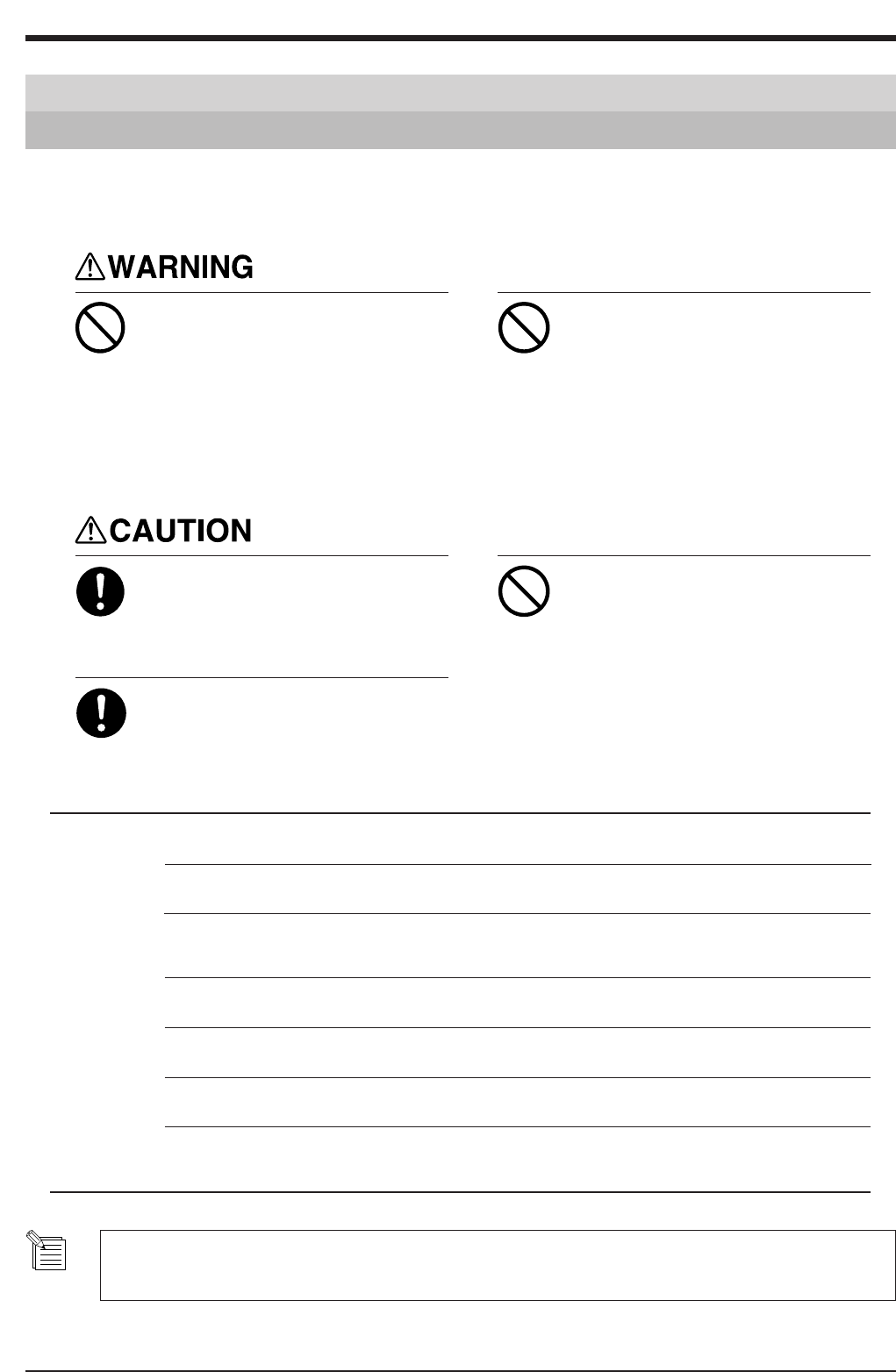 WARNING

CAUTION